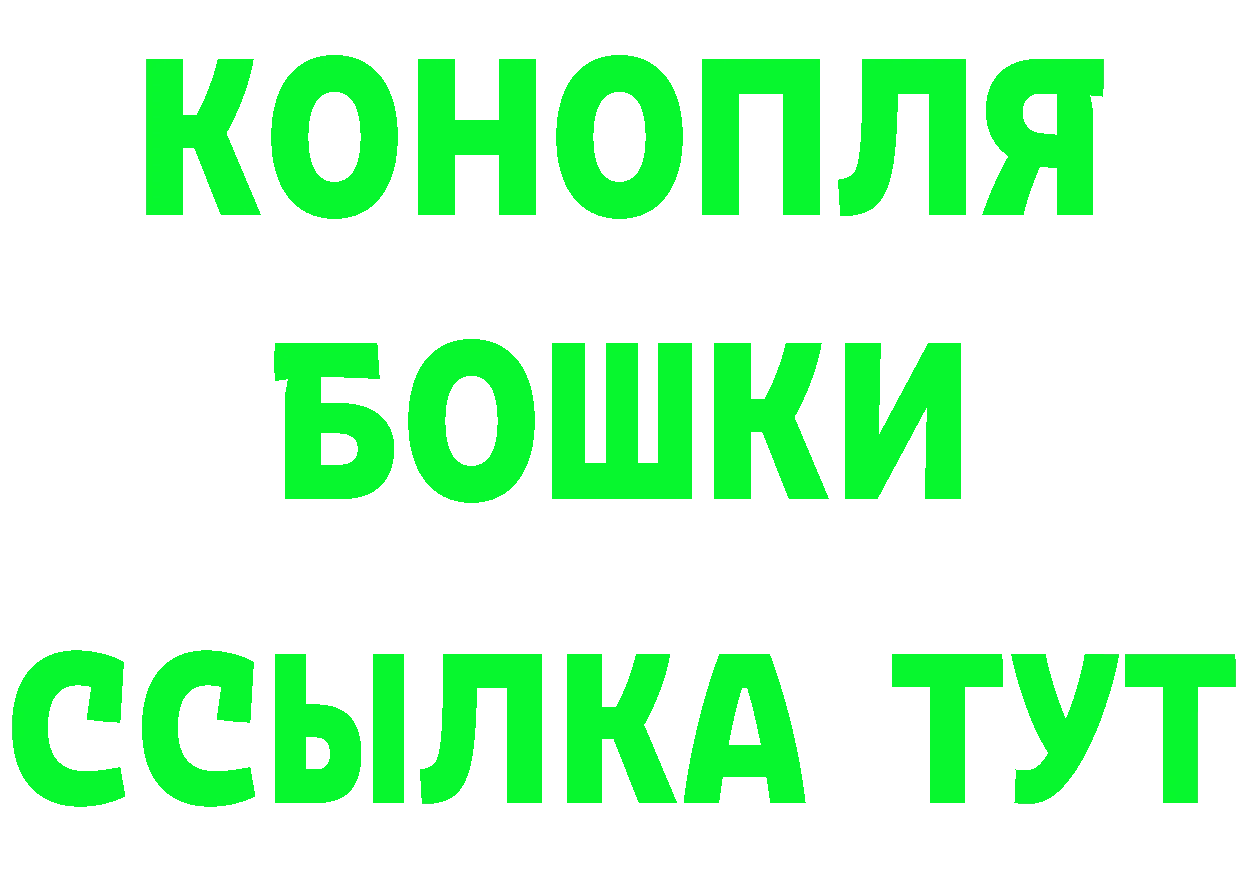 КОНОПЛЯ
БОШКИ
ССЫЛКА ТУТ